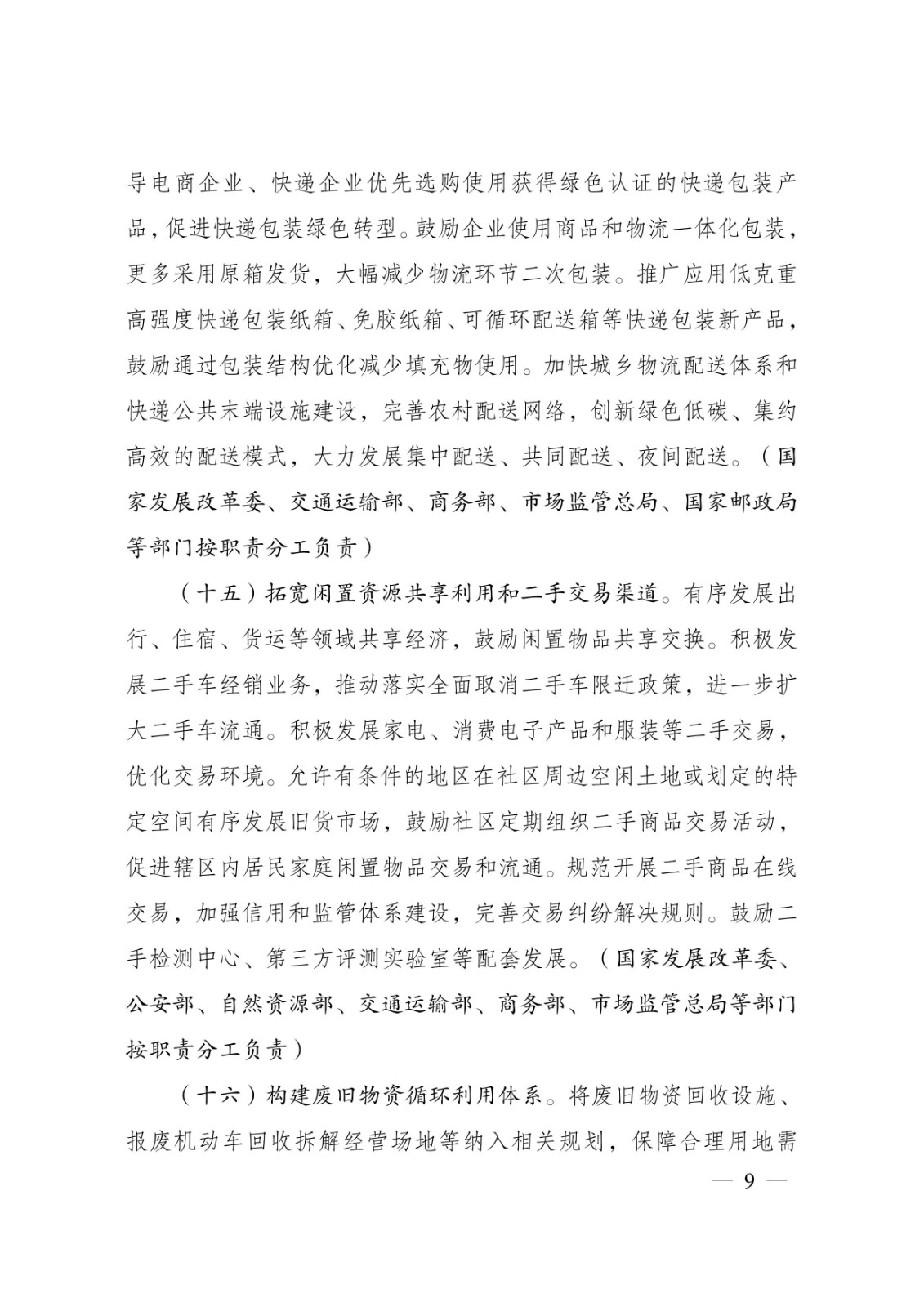 导电商企业、快递企业优先选购使用获得绿色认证的快递包装产品，促进快递包装绿色转型。鼓励企业使用商品和物流一体化包装，更多采用原箱发货，大幅减少物流环节二次包装。推广应用低克重高强度快递包装纸箱、免胶纸箱、可循环配送箱等快递包装新产品，鼓励通过包装结构优化减少填充物使用。加快城乡物流配送体系和快递公共末端设施建设，完善农村配送网络，创新绿色低碳、集约高效的配送模式，大力发展集中配送、共同配送、夜间配送。（国家发展改革委、交通运输部、商务部、市场监管总局、国家邮政局等部门按职责分工负责）

（十五）拓宽闲置资源共享利用和二手交易渠道。有序发展出行、住宿、货运等领域共享经济，鼓励闲置物品共享交换。积极发展二手车经销业务，推动落实全面取消二手车限迁政策，进一步扩大二手车流通。积极发展家电、消费电子产品和服装等二手交易，优化交易环境。允许有条件的地区在社区周边空闲土地或划定的特定空间有序发展旧货市场，鼓励社区定期组织二手商品交易活动，促进辖区内居民家庭闲置物品交易和流通。规范开展二手商品在线交易，加强信用和监管体系建设，完善交易纠纷解决规则。鼓励二手检测中心、第三方评测实验室等配套发展。（国家发展改革委、公安部、自然资源部、交通运输部、商务部、市场监管总局等部门按职责分工负责）

（十六）构建废旧物资循环利用体系。将废旧物资回收设施、报废机动车回收拆解经营场地等纳入相关规划，保障合理用地需

— 9 —